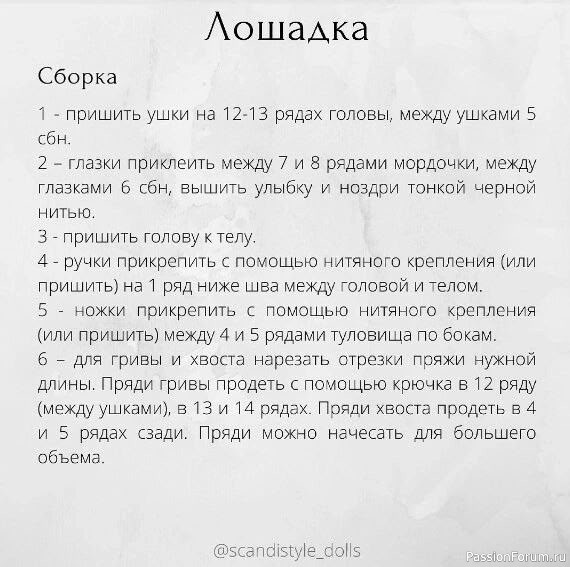 Лошадка

Сборка

1 - пришить ушки на 12-13 рядах головы, между ушками 5 сбн.

2 – глазки приклеить между 7 и 8 рядами мордочки, между глазками 6 сбн, вышить улыбку и ноздри тонкой черной нитью.

3 - пришить голову к телу.

4 - ручки прикрепить с помощью нитяного крепления (или пришить) на 1 ряд ниже шва между головой и телом.

5 - ножки прикрепить с помощью нитяного крепления (или пришить) между 4 и 5 рядами туловища по бокам.

6 – для гривы и хвоста нарезать отрезки пряжи нужной длины. Пряди гривы продеть с помощью крючка в 12 ряду (между ушками), в 13 и 14 рядах. Пряди хвоста продеть в 4 и 5 рядах сзади. Пряди можно начесать для большего объема.

@scandistyle_dolls

PassionForum.ru